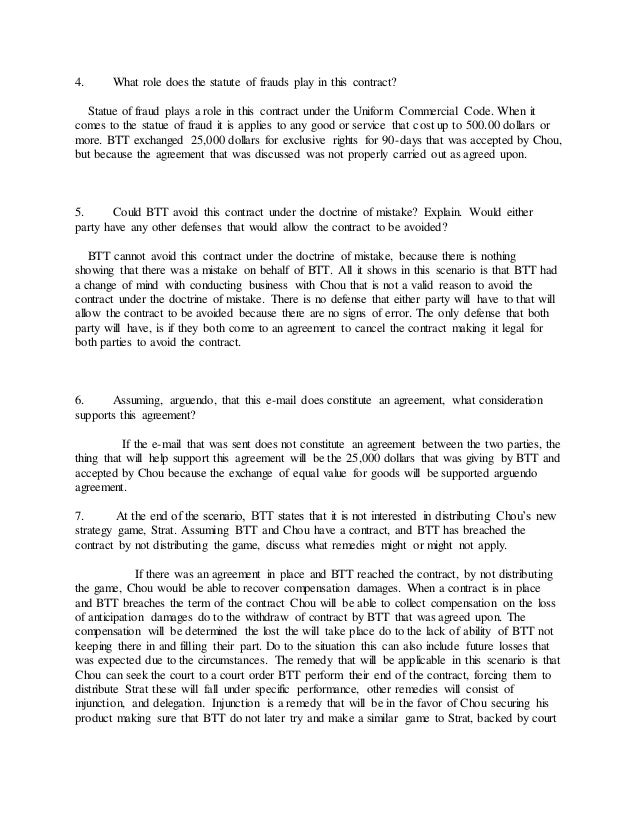 4. What role does the statute of frauds play in this contract?

Statue of fraud plays a role in this contract under the Uniform Commercial Code. When it comes to the statue of fraud it is applies to any good or service that cost up to 500.00 dollars or more. BTT exchanged 25,000 dollars for exclusive rights for 90-days that was accepted by Chou, but because the agreement that was discussed was not properly carried out as agreed upon.

5. Could BTT avoid this contract under the doctrine of mistake? Explain. Would either party have any other defenses that would allow the contract to be avoided?

BTT cannot avoid this contract under the doctrine of mistake, because there is nothing showing that there was a mistake on behalf of BTT. All it shows in this scenario is that BTT had a change of mind with conducting business with Chou that is not a valid reason to avoid the contract under the doctrine of mistake. There is no defense that either party will have to that will allow the contract to be avoided because there are no signs of error. The only defense that both party will have, is if they both come to an agreement to cancel the contract making it legal for both parties to avoid the contract.

6. Assuming, arguendo, that this e-mail does constitute an agreement, what consideration supports this agreement?

If the e-mail that was sent does not constitute an agreement between the two parties, the thing that will help support this agreement will be the 25,000 dollars that was giving by BTT and accepted by Chou because the exchange of equal value for goods will be supported arguendo agreement.

7. At the end of the scenario, BTT states that it is not interested in distributing Chou's new strategy game, Strat. Assuming BTT and Chou have a contract, and BTT has breached the contract by not distributing the game, discuss what remedies might or might not apply.

If there was an agreement in place and BTT reached the contract, by not distributing the game, Chou would be able to recover compensation damages. When a contract is in place and BTT breaches the term of the contract Chou will be able to collect compensation on the loss of anticipation damages do to the withdraw of contract by BTT that was agreed upon. The compensation will be determined the lost the will take place do to the lack of ability of BTT not keeping there in and filling their part. Do to the situation this can also include future losses that was expected due to the circumstances. The remedy that will be applicable in this scenario is that Chou can seek the court to a court order BTT perform their end of the contract, forcing them to distribute Strat these will fall under specific performance, other remedies will consist of injunction, and delegation. Injunction is a remedy that will be in the favor of Chou securing his product making sure that BTT do not later try and make a similar game to Strat, backed by court